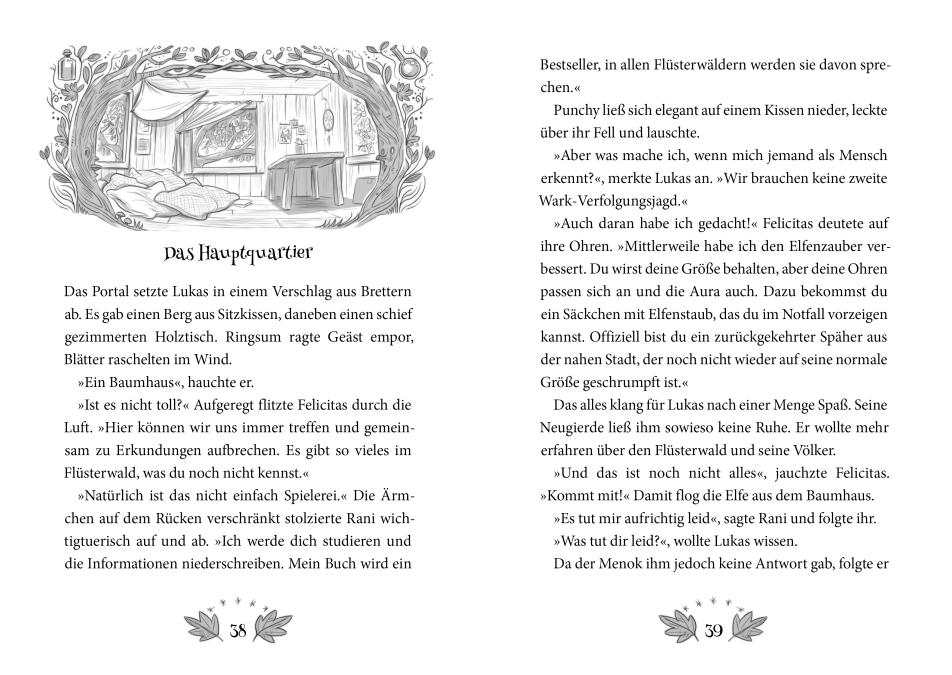 Das Hauptquartier

Das Portal setzte Lukas in einem Verschlag aus Brettern ab. Es gab einen Berg aus Sitzkissen, daneben einen schief gezimmerten Holztisch. Ringsum ragte Geäst empor, Blätter raschelten im Wind.

»Ein Baumhaus«, hauchte er.

»Ist es nicht toll?« Aufgeregt flitzte Felicitas durch die Luft. »Hier können wir uns immer treffen und gemeinsam zu Erkundungen aufbrechen. Es gibt so vieles im Flüsterwald, was du noch nicht kennst.«

»Natürlich ist das nicht einfach Spielerei.« Die Ärmchen auf dem Rücken verschränkt stolzierte Rani wichtigtuerisch auf und ab. »Ich werde dich studieren und die Informationen niederschreiben. Mein Buch wird ein

38

Bestseller, in allen Flüsterwäldern werden sie davon sprechen.«

Punchy ließ sich elegant auf einem Kissen nieder, leckte über ihr Fell und lauschte.

»Aber was mache ich, wenn mich jemand als Mensch erkennt?«, merkte Lukas an. »Wir brauchen keine zweite Wark-Verfolgungsjagd.«

»Auch daran habe ich gedacht!« Felicitas deutete auf ihre Ohren. »Mittlerweile habe ich den Elfenzauber verbessert. Du wirst deine Größe behalten, aber deine Ohren passen sich an und die Aura auch. Dazu bekommst du ein Säckchen mit Elfenstaub, das du im Notfall vorzeigen kannst. Offiziell bist du ein zurückgekehrter Späher aus der nahen Stadt, der noch nicht wieder auf seine normale Größe geschrumpft ist.«

Das alles klang für Lukas nach einer Menge Spaß. Seine Neugierde ließ ihm sowieso keine Ruhe. Er wollte mehr erfahren über den Flüsterwald und seine Völker.

»Und das ist noch nicht alles«, jauchzte Felicitas. »Kommt mit!« Damit flog die Elfe aus dem Baumhaus.

»Es tut mir aufrichtig leid«, sagte Rani und folgte ihr.

»Was tut dir leid?«, wollte Lukas wissen.

Da der Menok ihm jedoch keine Antwort gab, folgte er

39